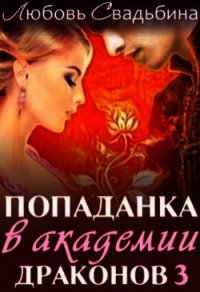 Любовь Свадьбина

ПОПАДАНКА
в академии
ДРАКОНОВ 3